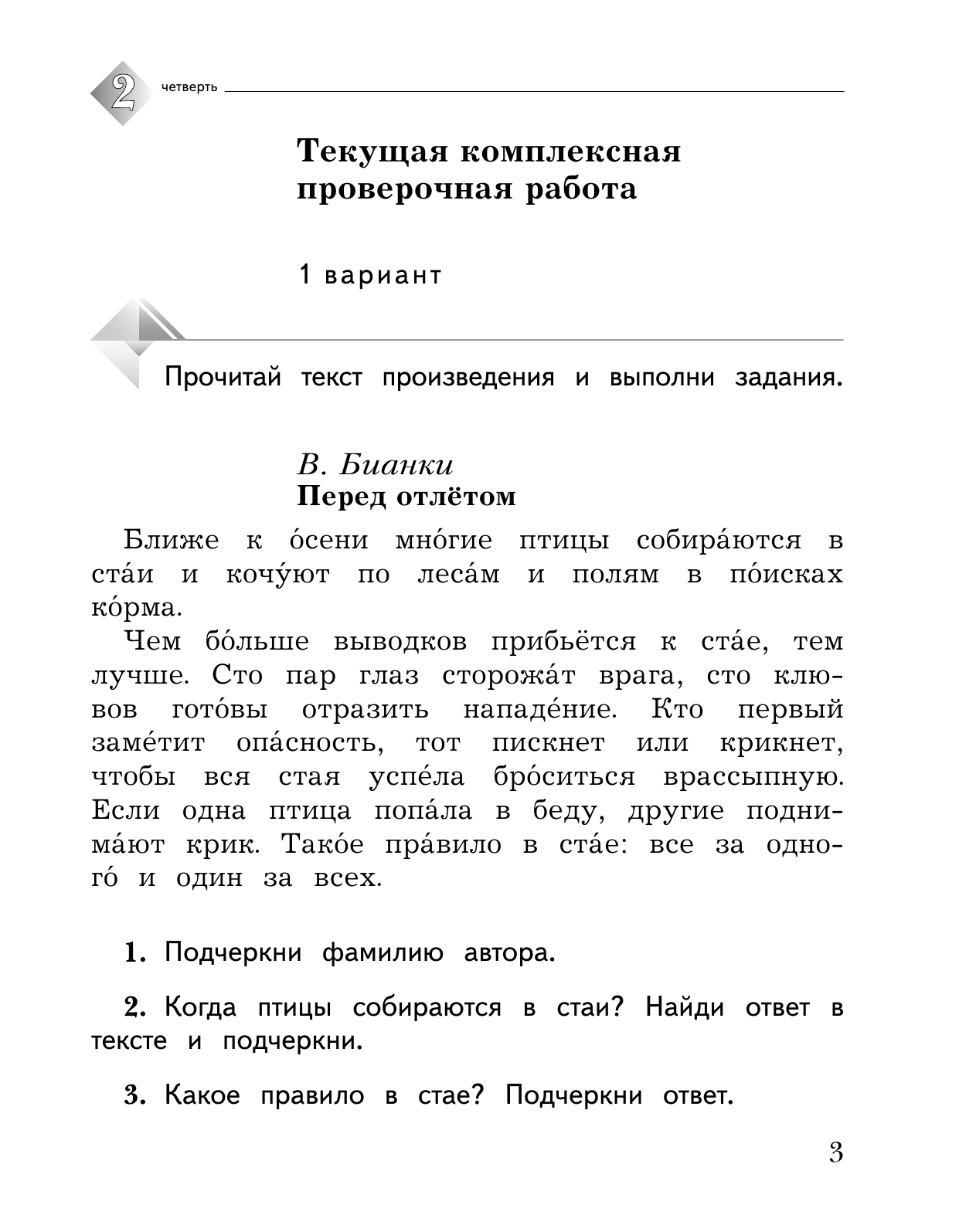 2 четверть

Текущая комплексная проверочная работа

1 вариант

Прочитай текст произведения и выполни задания.

В. Бианки
Перед отлётом

Ближе к о́сени мно́гие птицы собира́ются в ста́и и кочу́ют по леса́м и полям в по́исках ко́рма.

Чем бо́льше выводков прибьётся к ста́е, тем лучше. Сто пар глаз сторожа́т врага, сто клювов гото́вы отразить нападе́ние. Кто первый заме́тит опа́сность, тот пискнет или крикнет, чтобы вся стая успе́ла бро́ситься врассыпную. Если одна птица попа́ла в беду, другие поднима́ют крик. Тако́е пра́вило в ста́е: все за одного́ и один за всех.

1. Подчеркни фамилию автора.

2. Когда птицы собираются в стаи? Найди ответ в тексте и подчеркни.

3. Какое правило в стае? Подчеркни ответ.

3